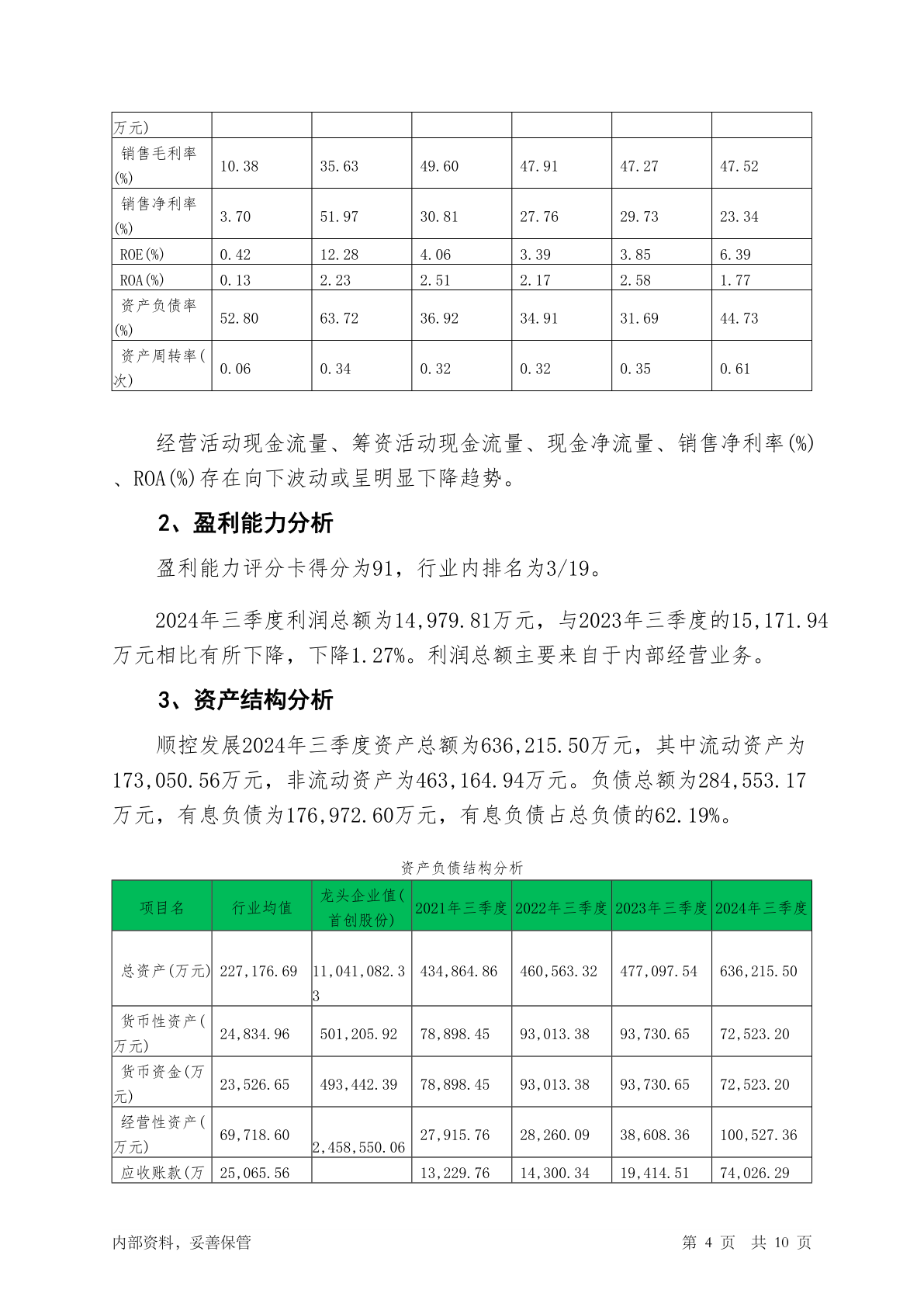 | 万元) | | | | | | |
|---|---|---|---|---|---|---|
| 销售毛利率(%) | 10.38 | 35.63 | 49.60 | 47.91 | 47.27 | 47.52 |
| 销售净利率(%) | 3.70 | 51.97 | 30.81 | 27.76 | 29.73 | 23.34 |
| ROE(%) | 0.42 | 12.28 | 4.06 | 3.39 | 3.85 | 6.39 |
| ROA(%) | 0.13 | 2.23 | 2.51 | 2.17 | 2.58 | 1.77 |
| 资产负债率(%) | 52.80 | 63.72 | 36.92 | 34.91 | 31.69 | 44.73 |
| 资产周转率(次) | 0.06 | 0.34 | 0.32 | 0.32 | 0.35 | 0.61 |

经营活动现金流量、筹资活动现金流量、现金净流量、销售净利率(%)、ROA(%)存在向下波动或呈明显下降趋势。

2、盈利能力分析

盈利能力评分卡得分为91，行业内排名为3/19。

2024年三季度利润总额为14,979.81万元，与2023年三季度的15,171.94万元相比有所下降，下降1.27%。利润总额主要来自于内部经营业务。

3、资产结构分析

顺控发展2024年三季度资产总额为636,215.50万元，其中流动资产为173,050.56万元，非流动资产为463,164.94万元。负债总额为284,553.17万元，有息负债为176,972.60万元，有息负债占总负债的62.19%。

资产负债结构分析

| 项目名 | 行业均值 | 龙头企业值(首创股份) | 2021年三季度 | 2022年三季度 | 2023年三季度 | 2024年三季度 |
|---|---|---|---|---|---|---|
| 总资产(万元) | 227,176.69 | 11,041,082.33 | 434,864.86 | 460,563.32 | 477,097.54 | 636,215.50 |
| 货币性资产(万元) | 24,834.96 | 501,205.92 | 78,898.45 | 93,013.38 | 93,730.65 | 72,523.20 |
| 货币资金(万元) | 23,526.65 | 493,442.39 | 78,898.45 | 93,013.38 | 93,730.65 | 72,523.20 |
| 经营性资产(万元) | 69,718.60 | 2,458,550.06 | 27,915.76 | 28,260.09 | 38,608.36 | 100,527.36 |
| 应收账款(万 | 25,065.56 | | 13,229.76 | 14,300.34 | 19,414.51 | 74,026.29 |

内部资料，妥善保管

第 4 页 共 10 页